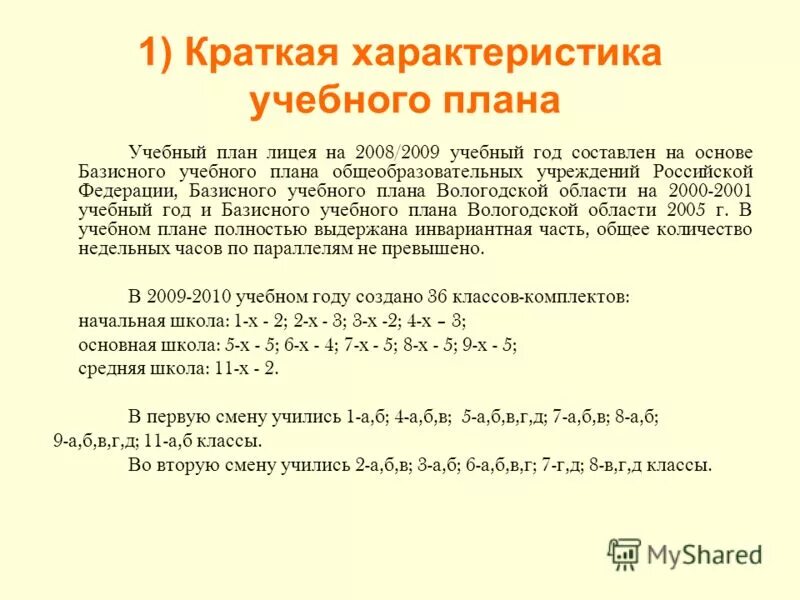 1) Краткая характеристика учебного плана

Учебный план лицея на 2008/2009 учебный год составлен на основе Базисного учебного плана общеобразовательных учреждений Российской Федерации, Базисного учебного плана Вологодской области на 2000-2001 учебный год и Базисного учебного плана Вологодской области 2005 г. В учебном плане полностью выдержана инвариантная часть, общее количество недельных часов по параллелям не превышено.

В 2009-2010 учебном году создано 36 классов-комплектов:
начальная школа: 1-х - 2; 2-х - 3; 3-х -2; 4-х – 3;
основная школа: 5-х - 5; 6-х - 4; 7-х - 5; 8-х - 5; 9-х - 5;
средняя школа: 11-х - 2.

В первую смену учились 1-а,б; 4-а,б,в; 5-а,б,в,г,д; 7-а,б,в; 8-а,б; 9-а,б,в,г,д; 11-а,б классы.
Во вторую смену учились 2-а,б,в; 3-а,б; 6-а,б,в,г; 7-г,д; 8-в,г,д классы.

MyShared